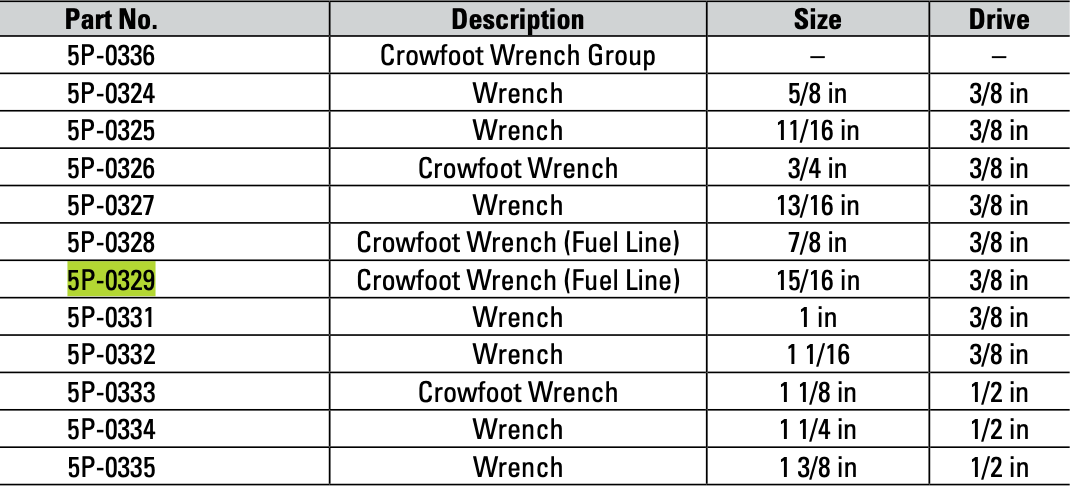 | Part No. | Description | Size | Drive |
|---|---|---|---|
| 5P-0336 | Crowfoot Wrench Group | – | – |
| 5P-0324 | Wrench | 5/8 in | 3/8 in |
| 5P-0325 | Wrench | 11/16 in | 3/8 in |
| 5P-0326 | Crowfoot Wrench | 3/4 in | 3/8 in |
| 5P-0327 | Wrench | 13/16 in | 3/8 in |
| 5P-0328 | Crowfoot Wrench (Fuel Line) | 7/8 in | 3/8 in |
| 5P-0329 | Crowfoot Wrench (Fuel Line) | 15/16 in | 3/8 in |
| 5P-0331 | Wrench | 1 in | 3/8 in |
| 5P-0332 | Wrench | 1 1/16 | 3/8 in |
| 5P-0333 | Crowfoot Wrench | 1 1/8 in | 1/2 in |
| 5P-0334 | Wrench | 1 1/4 in | 1/2 in |
| 5P-0335 | Wrench | 1 3/8 in | 1/2 in |